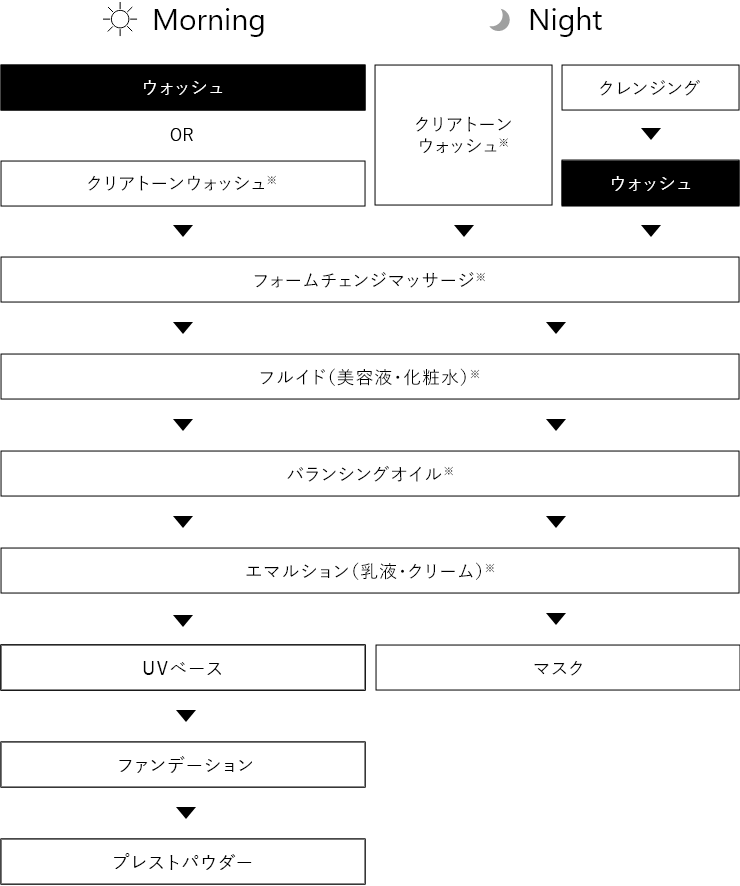 Morning

Night

ウォッシュ

OR

クリアトーンウォッシュ※

クリアトーンウォッシュ※

クレンジング

ウォッシュ

フォームチェンジマッサージ※

フルイド(美容液・化粧水)※

バランシングオイル※

エマルション(乳液・クリーム)※

UVベース

マスク

ファンデーション

プレストパウダー